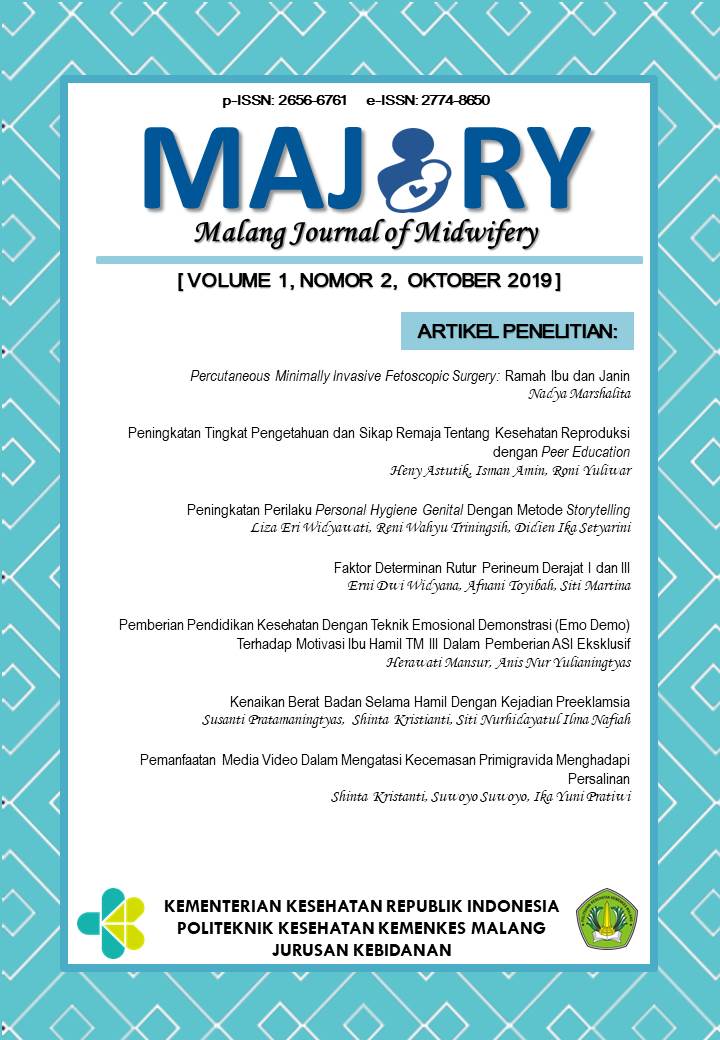 p-ISSN: 2656-6761 e-ISSN: 2774-8650

MAJORY

Malang Journal of Midwifery

[ VOLUME 1, NOMOR 2, OKTOBER 2019 ]

ARTIKEL PENELITIAN:

Percutaneous Minimally Invasive Fetoscopic Surgery: Ramah Ibu dan Janin
Nadya Marshalita

Peningkatan Tingkat Pengetahuan dan Sikap Remaja Tentang Kesehatan Reproduksi dengan Peer Education
Heny Astutik, Isman Amin, Roni Yuliwar

Peningkatan Perilaku Personal Hygiene Genital Dengan Metode Storytelling
Liza Eri Widyawati, Reni Wahyu Triningsih, Didien Ika Setyarini

Faktor Determinan Rutur Perineum Derajat I dan III
Erni Dwi Widyana, Afnani Toyibah, Siti Martina

Pemberian Pendidikan Kesehatan Dengan Teknik Emosional Demonstrasi (Emo Demo) Terhadap Motivasi Ibu Hamil TM III Dalam Pemberian ASI Eksklusif
Herawati Mansur, Anis Nur Yulianingtyas

Kenaikan Berat Badan Selama Hamil Dengan Kejadian Preeklamsia
Susanti Pratamaningtyas, Shinta Kristianti, Siti Nurhidayatul Ilma Nafiah

Pemanfaatan Media Video Dalam Mengatasi Kecemasan Primigravida Menghadapi Persalinan
Shinta Kristanti, Suwoyo Suwoyo, Ika Yuni Pratiwi

KEMENTERIAN KESEHATAN REPUBLIK INDONESIA
POLITEKNIK KESEHATAN KEMENKES MALANG
JURUSAN KEBIDANAN